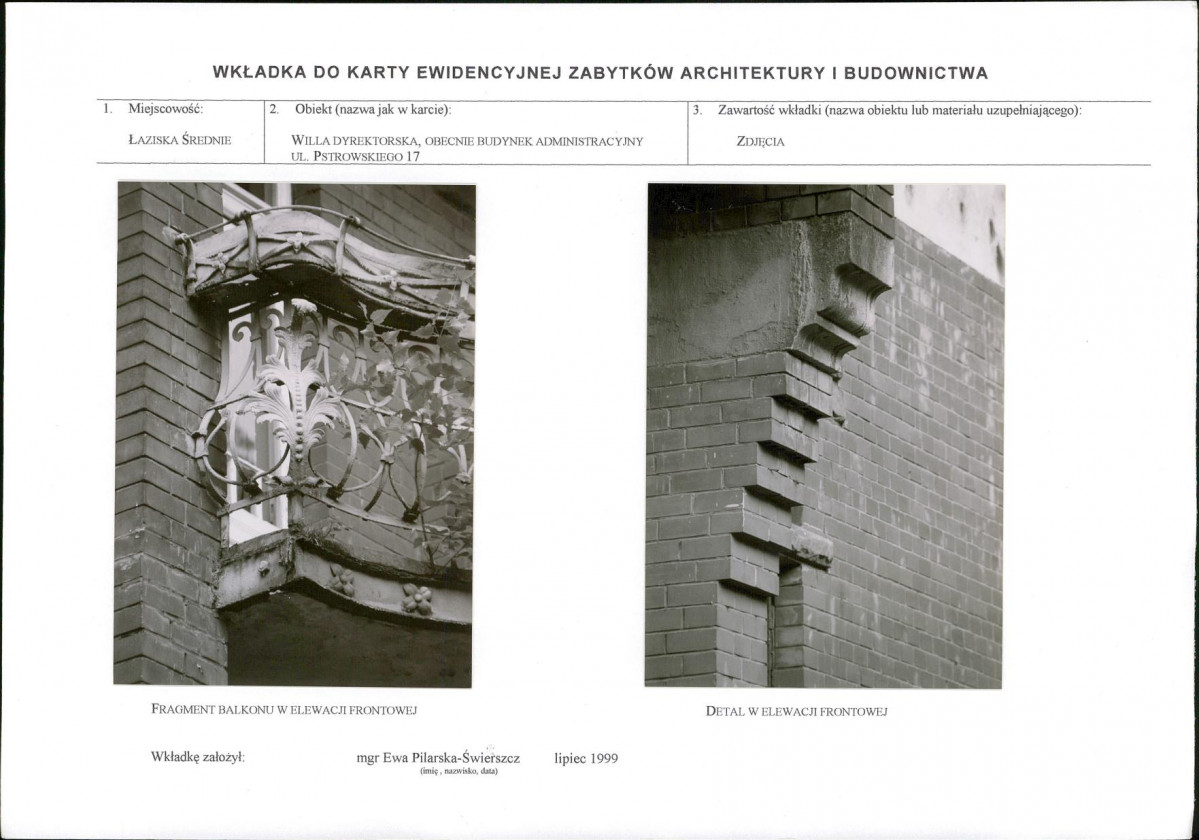 WKŁADKA DO KARTY EWIDENCYJNEJ ZABYTKÓW ARCHITEKTURY I BUDOWNICTWA

| 1. Miejscowość: | 2. Obiekt (nazwa jak w karcie): | 3. Zawartość wkładki (nazwa obiektu lub materiału uzupełniającego): |
|---|---|---|
| ŁAZISKA ŚREDNIE | WILLA DYREKTORSKA, OBECNIE BUDYNEK ADMINISTRACYJNY UL. PSTROWSKIEGO 17 | ZDJĘCIA |

FRAGMENT BALKONU W ELEWACJI FRONTOWEJ

DETAL W ELEWACJI FRONTOWEJ

Wkładkę założył: mgr Ewa Pilarska-Świerszcz lipiec 1999
(imię, nazwisko, data)